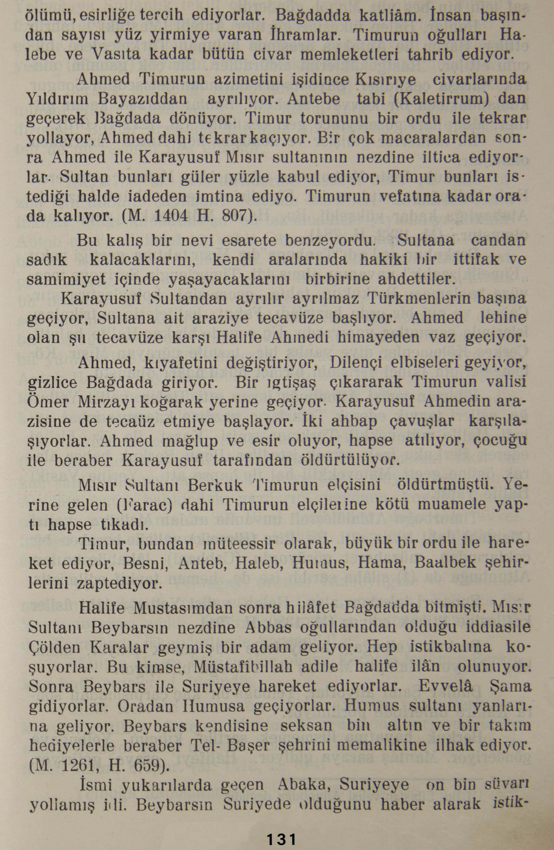 ölümü, esirliğe tercih ediyorlar. Bağdadda katliâm. İnsan başından sayısı yüz yirmiye varan İhramlar. Timurun oğulları Halebe ve Vasıta kadar bütün civar memleketleri tahrib ediyor.

Ahmed Timurun azimetini işidince Kısırıye civarlarında Yıldırım Bayazıddan ayrılıyor. Antebe tabi (Kaletirrum) dan geçerek Bağdada dönüyor. Timur torununu bir ordu ile tekrar yollayor, Ahmed dahi tekrar kaçıyor. Bir çok macaralardan sonra Ahmed ile Karayusuf Mısır sultanının nezdine iltica ediyorlar. Sultan bunları güler yüzle kabul ediyor, Timur bunları istediği halde iadeden imtina ediyo. Timurun vefatına kadar orada kalıyor. (M. 1404 H. 807).

Bu kalış bir nevi esarete benzeyordu. Sultana candan sadık kalacaklarını, kendi aralarında hakiki bir ittifak ve samimiyet içinde yaşayacaklarını birbirine ahdettiler.

Karayusuf Sultandan ayrılır ayrılmaz Türkmenlerin başına geçiyor, Sultana ait araziye tecavüze başlıyor. Ahmed lehine olan şu tecavüze karşı Halife Ahmedi himayeden vaz geçiyor.

Ahmed, kıyafetini değiştiriyor, Dilençi elbiseleri geyiyor, gizlice Bağdada giriyor. Bir ıgtişaş çıkararak Timurun valisi Ömer Mirzayı koğarak yerine geçiyor. Karayusuf Ahmedin arazisine de tecaüz etmiye başlayor. İki ahbap çavuşlar karşılaşıyorlar. Ahmed mağlup ve esir oluyor, hapse atılıyor, çocuğu ile beraber Karayusuf tarafından öldürtülüyor.

Mısır Sultanı Berkuk Timurun elçisini öldürtmüştü. Yerine gelen (Farac) dahi Timurun elçilerine kötü muamele yaptı hapse tıkadı.

Timur, bundan müteessir olarak, büyük bir ordu ile hareket ediyor, Besni, Anteb, Haleb, Humus, Hama, Baalbek şehirlerini zaptediyor.

Halife Mustasımdan sonra hilâfet Bağdadda bitmişti. Mısır Sultanı Beybarsın nezdine Abbas oğullarından olduğu iddiasile Çölden Karalar geymiş bir adam geliyor. Hep istikbalına koşuyorlar. Bu kimse, Müstafibillah adile halife ilân olunuyor. Sonra Beybars ile Suriyeye hareket ediyorlar. Evvelâ Şama gidiyorlar. Oradan Humusa geçiyorlar. Humus sultanı yanlarına geliyor. Beybars kendisine seksan bin altın ve bir takım hediyelerle beraber Tel- Başer şehrini memalikine ilhak ediyor. (M. 1261, H. 659).

İsmi yukarılarda geçen Abaka, Suriyeye on bin süvarı yollamış idi. Beybarsın Suriyede olduğunu haber alarak istik-

131